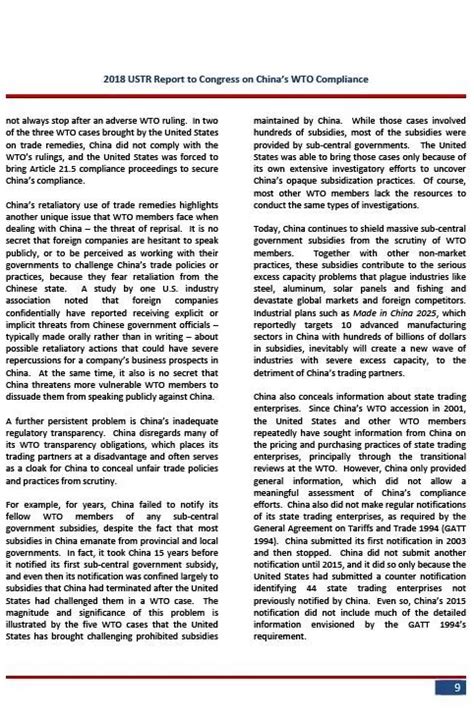 2018 USTR Report to Congress on China's WTO Compliance

not always stop after an adverse WTO ruling. In two of the three WTO cases brought by the United States on trade remedies, China did not comply with the WTO's rulings, and the United States was forced to bring Article 21.5 compliance proceedings to secure China's compliance.

China's retaliatory use of trade remedies highlights another unique issue that WTO members face when dealing with China – the threat of reprisal. It is no secret that foreign companies are hesitant to speak publicly, or to be perceived as working with their governments to challenge China's trade policies or practices, because they fear retaliation from the Chinese state. A study by one U.S. industry association noted that foreign companies confidentially have reported receiving explicit or implicit threats from Chinese government officials – typically made orally rather than in writing – about possible retaliatory actions that could have severe repercussions for a company's business prospects in China. At the same time, it also is no secret that China threatens more vulnerable WTO members to dissuade them from speaking publicly against China.

A further persistent problem is China's inadequate regulatory transparency. China disregards many of its WTO transparency obligations, which places its trading partners at a disadvantage and often serves as a cloak for China to conceal unfair trade policies and practices from scrutiny.

For example, for years, China failed to notify its fellow WTO members of any sub-central government subsidies, despite the fact that most subsidies in China emanate from provincial and local governments. In fact, it took China 15 years before it notified its first sub-central government subsidy, and even then its notification was confined largely to subsidies that China had terminated after the United States had challenged them in a WTO case. The magnitude and significance of this problem is illustrated by the five WTO cases that the United States has brought challenging prohibited subsidies maintained by China. While those cases involved hundreds of subsidies, most of the subsidies were provided by sub-central governments. The United States was able to bring those cases only because of its own extensive investigatory efforts to uncover China's opaque subsidization practices. Of course, most other WTO members lack the resources to conduct the same types of investigations.

Today, China continues to shield massive sub-central government subsidies from the scrutiny of WTO members. Together with other non-market practices, these subsidies contribute to the serious excess capacity problems that plague industries like steel, aluminum, solar panels and fishing and devastate global markets and foreign competitors. Industrial plans such as Made in China 2025, which reportedly targets 10 advanced manufacturing sectors in China with hundreds of billions of dollars in subsidies, inevitably will create a new wave of industries with severe excess capacity, to the detriment of China's trading partners.

China also conceals information about state trading enterprises. Since China's WTO accession in 2001, the United States and other WTO members repeatedly have sought information from China on the pricing and purchasing practices of state trading enterprises, principally through the transitional reviews at the WTO. However, China only provided general information, which did not allow a meaningful assessment of China's compliance efforts. China also did not make regular notifications of its state trading enterprises, as required by the General Agreement on Tariffs and Trade 1994 (GATT 1994). China submitted its first notification in 2003 and then stopped. China did not submit another notification until 2015, and it did so only because the United States had submitted a counter notification identifying 44 state trading enterprises not previously notified by China. Even so, China's 2015 notification did not include much of the detailed information envisioned by the GATT 1994's requirement.

9